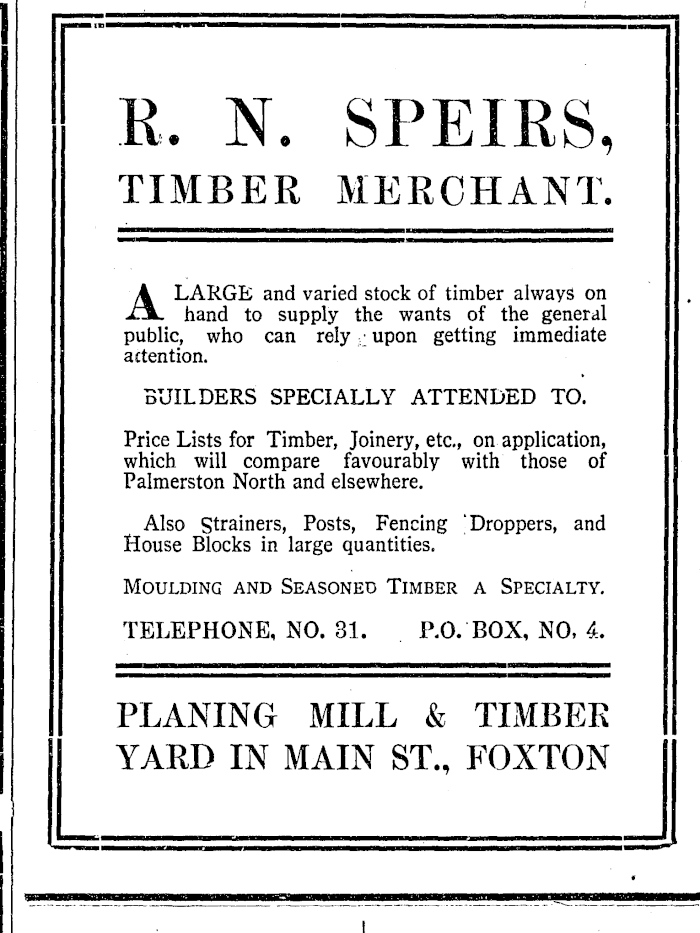 R. N. SPEIRS,
TIMBER MERCHANT.

A LARGE and varied stock of timber always on hand to supply the wants of the general public, who can rely upon getting immediate attention.

BUILDERS SPECIALLY ATTENDED TO.

Price Lists for Timber, Joinery, etc., on application, which will compare favourably with those of Palmerston North and elsewhere.

Also Strainers, Posts, Fencing Droppers, and House Blocks in large quantities.

MOULDING AND SEASONED TIMBER A SPECIALTY.

TELEPHONE, NO. 31. P.O. BOX, NO. 4.

PLANING MILL & TIMBER YARD IN MAIN ST., FOXTON